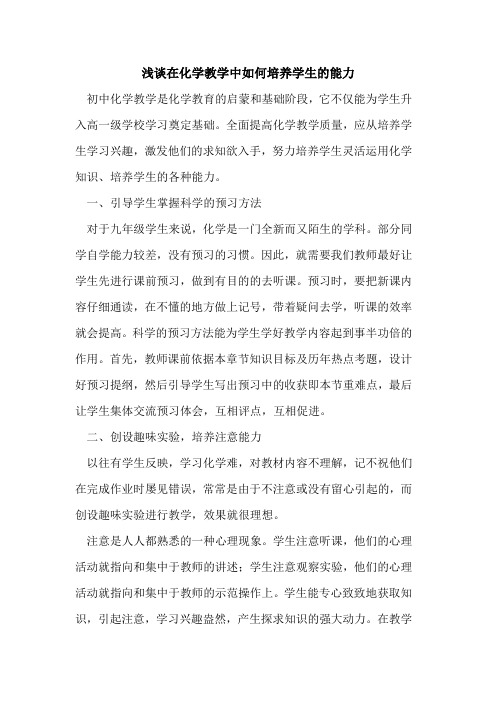 浅谈在化学教学中如何培养学生的能力

初中化学教学是化学教育的启蒙和基础阶段，它不仅能为学生升入高一级学校学习奠定基础。全面提高化学教学质量，应从培养学生学习兴趣，激发他们的求知欲入手，努力培养学生灵活运用化学知识、培养学生的各种能力。

一、引导学生掌握科学的预习方法

对于九年级学生来说，化学是一门全新而又陌生的学科。部分同学自学能力较差，没有预习的习惯。因此，就需要我们教师最好让学生先进行课前预习，做到有目的的去听课。预习时，要把新课内容仔细通读，在不懂的地方做上记号，带着疑问去学，听课的效率就会提高。科学的预习方法能为学生学好教学内容起到事半功倍的作用。首先，教师课前依据本章节知识目标及历年热点考题，设计好预习提纲，然后引导学生写出预习中的收获即本节重难点，最后让学生集体交流预习体会，互相评点，互相促进。

二、创设趣味实验，培养注意能力

以往有学生反映，学习化学难，对教材内容不理解，记不祝他们在完成作业时屡见错误，常常是由于不注意或没有留心引起的，而创设趣味实验进行教学，效果就很理想。

注意是人人都熟悉的一种心理现象。学生注意听课，他们的心理活动就指向和集中于教师的讲述；学生注意观察实验，他们的心理活动就指向和集中于教师的示范操作上。学生能专心致致地获取知识，引起注意，学习兴趣盎然，产生探求知识的强大动力。在教学